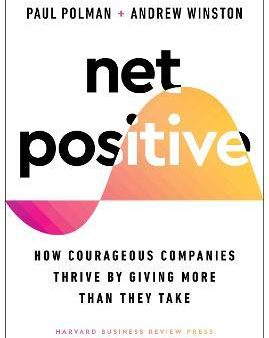 PAUL POLMAN + ANDREW WINSTON

net positive

HOW COURAGEOUS COMPANIES THRIVE BY GIVING MORE THAN THEY TAKE

HARVARD BUSINESS REVIEW PRESS